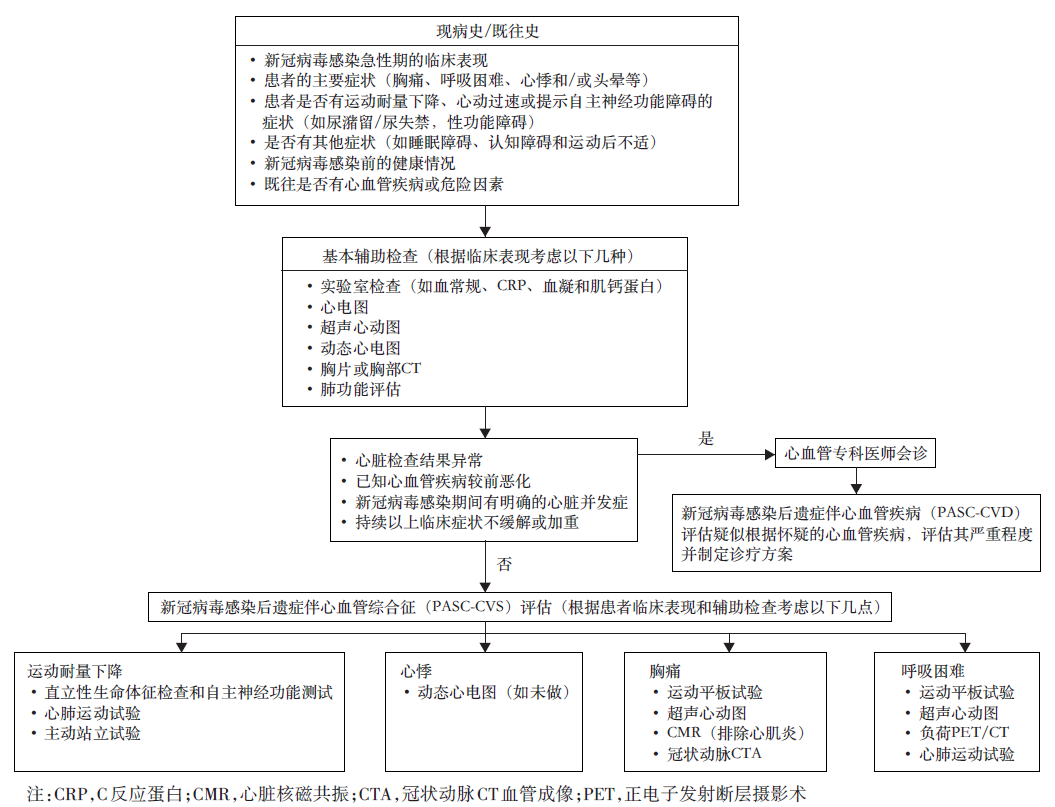 现病史/既往史

• 新冠病毒感染急性期的临床表现
• 患者的主要症状（胸痛、呼吸困难、心悸和/或头晕等）
• 患者是否有运动耐量下降、心动过速或提示自主神经功能障碍的症状（如尿潴留/尿失禁，性功能障碍）
• 是否有其他症状（如睡眠障碍、认知障碍和运动后不适）
• 新冠病毒感染前的健康情况
• 既往是否有心血管疾病或危险因素

基本辅助检查（根据临床表现考虑以下几种）

• 实验室检查（如血常规、CRP、血凝和肌钙蛋白）
• 心电图
• 超声心动图
• 动态心电图
• 胸片或胸部CT
• 肺功能评估

• 心脏检查结果异常
• 已知心血管疾病较前恶化
• 新冠病毒感染期间有明确的心脏并发症
• 持续以上临床症状不缓解或加重

是

心血管专科医师会诊

新冠病毒感染后遗症伴心血管疾病（PASC-CVD）评估疑似根据怀疑的心血管疾病，评估其严重程度并制定诊疗方案

否

新冠病毒感染后遗症伴心血管综合征（PASC-CVS）评估（根据患者临床表现和辅助检查考虑以下几点）

运动耐量下降
• 直立性生命体征检查和自主神经功能测试
• 心肺运动试验
• 主动站立试验

心悸
• 动态心电图（如未做）

胸痛
• 运动平板试验
• 超声心动图
• CMR（排除心肌炎）
• 冠状动脉CTA

呼吸困难
• 运动平板试验
• 超声心动图
• 负荷PET/CT
• 心肺运动试验

注：CRP，C反应蛋白；CMR，心脏核磁共振；CTA，冠状动脉CT血管成像；PET，正电子发射断层摄影术